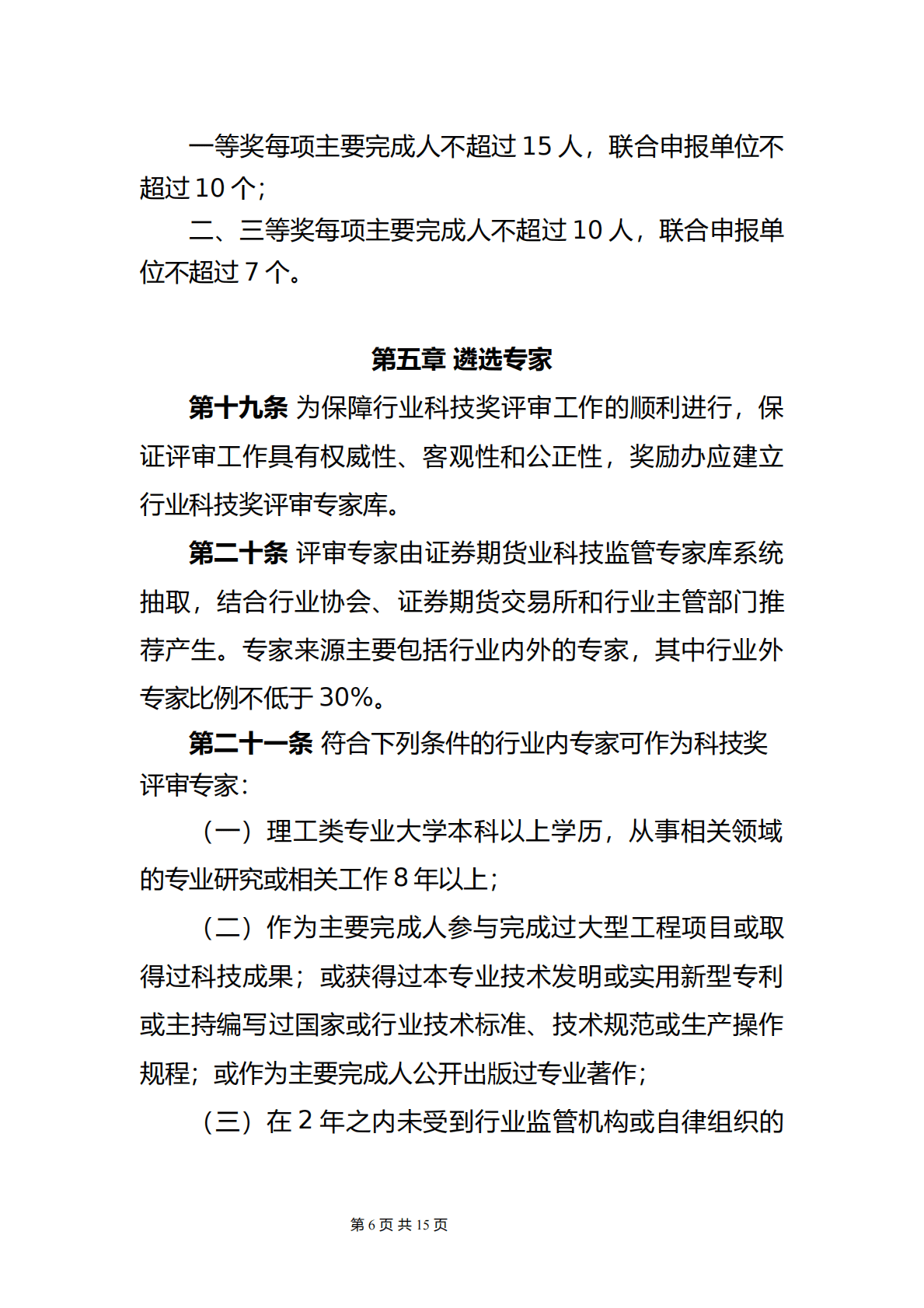 一等奖每项主要完成人不超过 15 人，联合申报单位不超过 10 个；

二、三等奖每项主要完成人不超过 10 人，联合申报单位不超过 7 个。

第五章 遴选专家

第十九条 为保障行业科技奖评审工作的顺利进行，保证评审工作具有权威性、客观性和公正性，奖励办应建立行业科技奖评审专家库。

第二十条 评审专家由证券期货业科技监管专家库系统抽取，结合行业协会、证券期货交易所和行业主管部门推荐产生。专家来源主要包括行业内外的专家，其中行业外专家比例不低于 30%。

第二十一条 符合下列条件的行业内专家可作为科技奖评审专家：

（一）理工类专业大学本科以上学历，从事相关领域的专业研究或相关工作 8 年以上；

（二）作为主要完成人参与完成过大型工程项目或取得过科技成果；或获得过本专业技术发明或实用新型专利或主持编写过国家或行业技术标准、技术规范或生产操作规程；或作为主要完成人公开出版过专业著作；

（三）在 2 年之内未受到行业监管机构或自律组织的

第 6 页 共 15 页